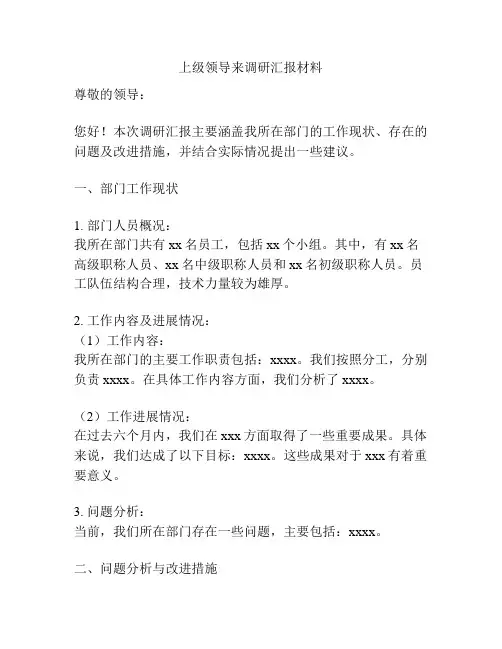 上级领导来调研汇报材料

尊敬的领导：

您好！本次调研汇报主要涵盖我所在部门的工作现状、存在的问题及改进措施，并结合实际情况提出一些建议。

一、部门工作现状

1. 部门人员概况：
我所在部门共有 xx 名员工，包括 xx 个小组。其中，有 xx 名高级职称人员、xx 名中级职称人员和 xx 名初级职称人员。员工队伍结构合理，技术力量较为雄厚。

2. 工作内容及进展情况：
（1）工作内容：
我所在部门的主要工作职责包括：xxxx。我们按照分工，分别负责 xxxx。在具体工作内容方面，我们分析了 xxxx。

（2）工作进展情况：
在过去六个月内，我们在 xxx 方面取得了一些重要成果。具体来说，我们达成了以下目标：xxxx。这些成果对于 xxx 有着重要意义。

3. 问题分析：
当前，我们所在部门存在一些问题，主要包括：xxxx。

二、问题分析与改进措施